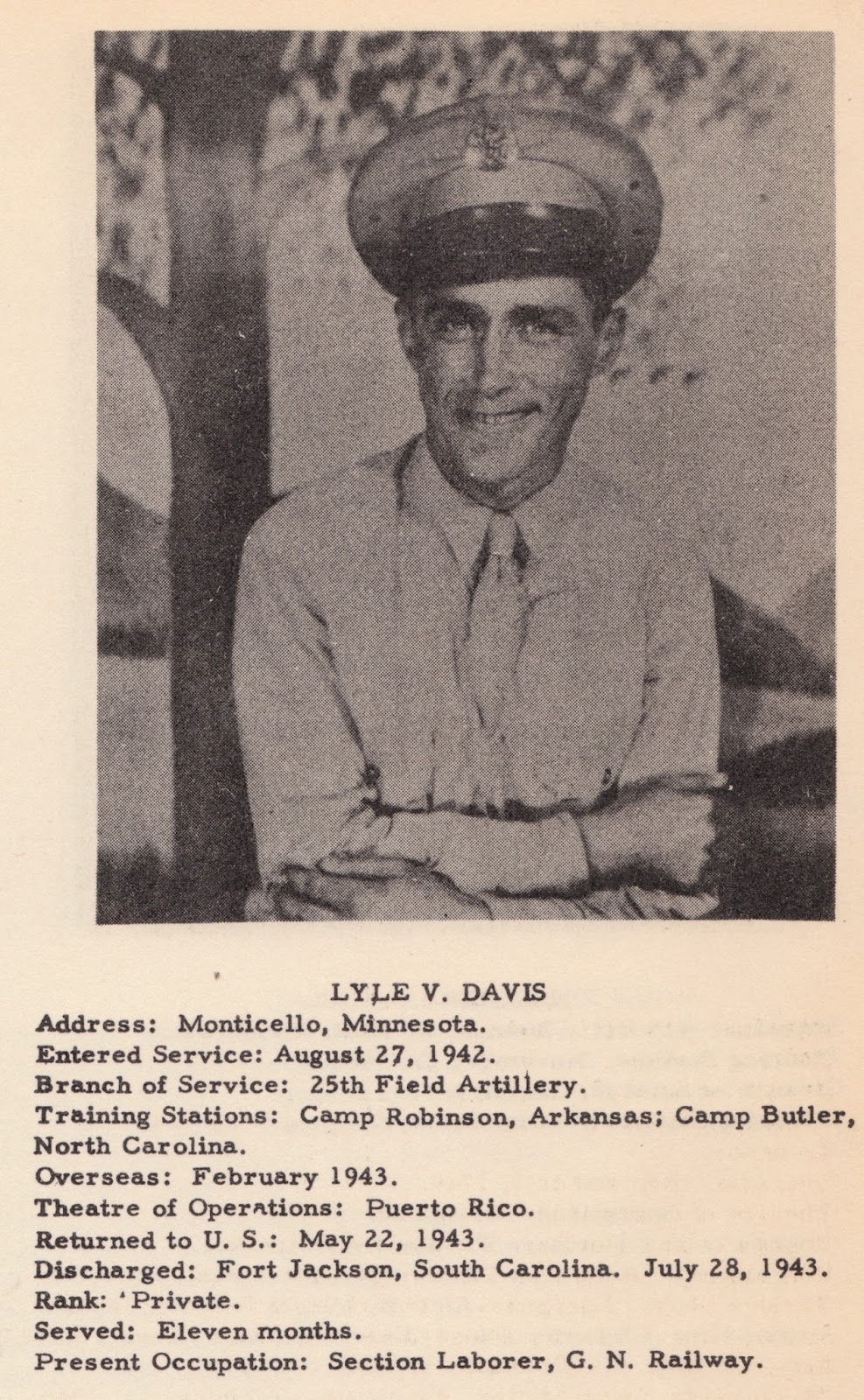 LYLE V. DAVIS
Address: Monticello, Minnesota.
Entered Service: August 27, 1942.
Branch of Service: 25th Field Artillery.
Training Stations: Camp Robinson, Arkansas; Camp Butler, North Carolina.
Overseas: February 1943.
Theatre of Operations: Puerto Rico.
Returned to U. S.: May 22, 1943.
Discharged: Fort Jackson, South Carolina. July 28, 1943.
Rank: 'Private.
Served: Eleven months.
Present Occupation: Section Laborer, G. N. Railway.